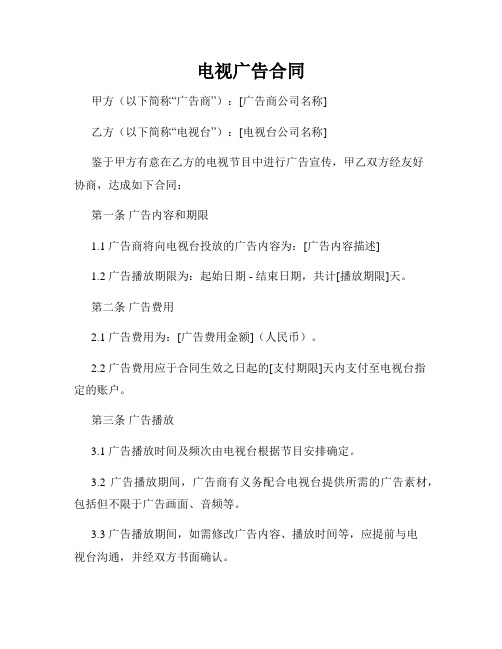 电视广告合同

甲方（以下简称“广告商”）：[广告商公司名称]

乙方（以下简称“电视台”）：[电视台公司名称]

鉴于甲方有意在乙方的电视节目中进行广告宣传，甲乙双方经友好协商，达成如下合同：

第一条 广告内容和期限

1.1 广告商将向电视台投放的广告内容为：[广告内容描述]

1.2 广告播放期限为：起始日期 - 结束日期，共计[播放期限]天。

第二条 广告费用

2.1 广告费用为：[广告费用金额]（人民币）。

2.2 广告费用应于合同生效之日起的[支付期限]天内支付至电视台指定的账户。

第三条 广告播放

3.1 广告播放时间及频次由电视台根据节目安排确定。

3.2 广告播放期间，广告商有义务配合电视台提供所需的广告素材，包括但不限于广告画面、音频等。

3.3 广告播放期间，如需修改广告内容、播放时间等，应提前与电视台沟通，并经双方书面确认。